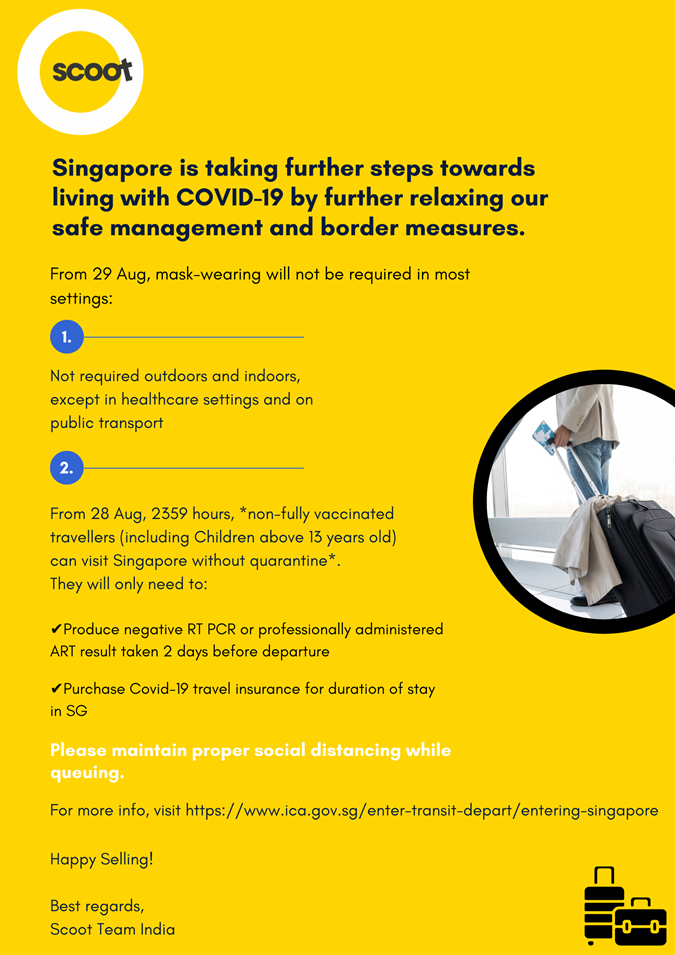 scoot

Singapore is taking further steps towards living with COVID-19 by further relaxing our safe management and border measures.

From 29 Aug, mask-wearing will not be required in most settings:

1.

Not required outdoors and indoors, except in healthcare settings and on public transport

2.

From 28 Aug, 2359 hours, *non-fully vaccinated travellers (including Children above 13 years old) can visit Singapore without quarantine*. They will only need to:

✔Produce negative RT PCR or professionally administered ART result taken 2 days before departure

✔Purchase Covid-19 travel insurance for duration of stay in SG

Please maintain proper social distancing while queuing.

For more info, visit https://www.ica.gov.sg/enter-transit-depart/entering-singapore

Happy Selling!

Best regards,
Scoot Team India